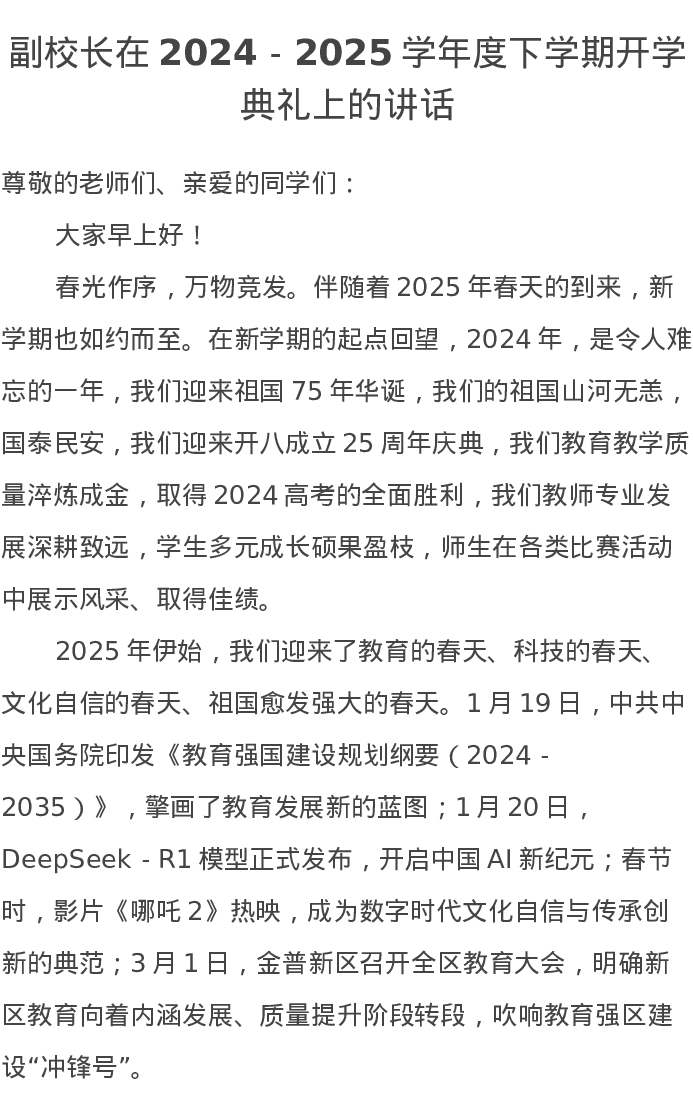 副校长在 2024 - 2025 学年度下学期开学典礼上的讲话

尊敬的老师们、亲爱的同学们：

大家早上好！

春光作序，万物竞发。伴随着 2025 年春天的到来，新学期也如约而至。在新学期的起点回望，2024 年，是令人难忘的一年，我们迎来祖国 75 年华诞，我们的祖国山河无恙，国泰民安，我们迎来开八成立 25 周年庆典，我们教育教学质量淬炼成金，取得 2024 高考的全面胜利，我们教师专业发展深耕致远，学生多元成长硕果盈枝，师生在各类比赛活动中展示风采、取得佳绩。

2025 年伊始，我们迎来了教育的春天、科技的春天、文化自信的春天、祖国愈发强大的春天。1 月 19 日，中共中央国务院印发《教育强国建设规划纲要（2024 - 2035）》，擘画了教育发展新的蓝图；1 月 20 日，DeepSeek - R1 模型正式发布，开启中国 AI 新纪元；春节时，影片《哪吒 2》热映，成为数字时代文化自信与传承创新的典范；3 月 1 日，金普新区召开全区教育大会，明确新区教育向着内涵发展、质量提升阶段转段，吹响教育强区建设“冲锋号”。